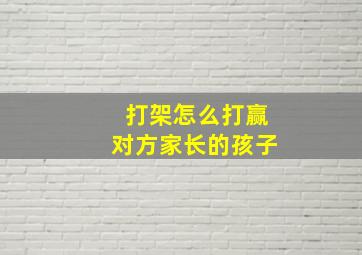 打架怎么打赢
对方家长的孩子